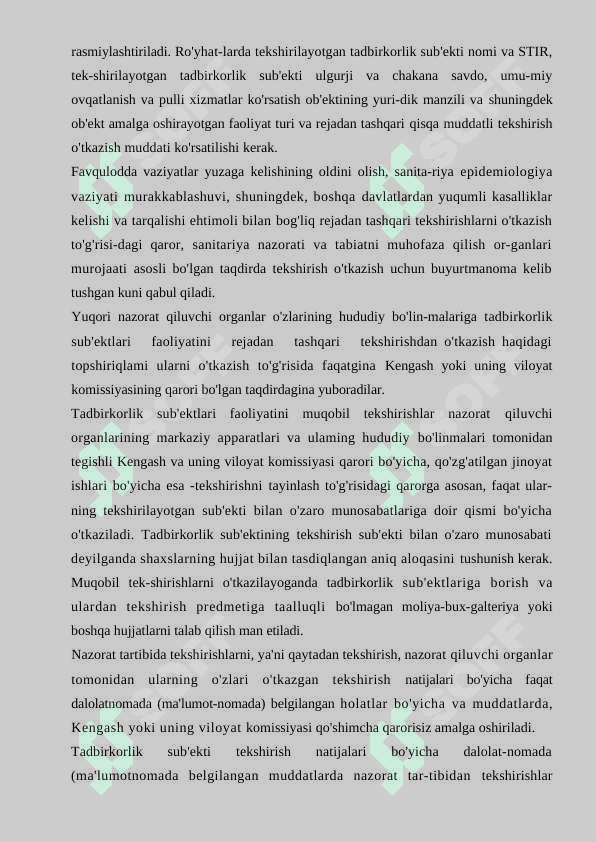 rasmiylashtiriladi. Ro'yhat-larda tekshirilayotgan tadbirkorlik sub'ekti nomi va STIR, tek-shirilayotgan tadbirkorlik sub'ekti ulgurji va chakana savdo, umu-miy ovqatlanish va pulli xizmatlar ko'rsatish ob'ektining yuri-dik manzili va shuningdek ob'ekt amalga oshirayotgan faoliyat turi va rejadan tashqari qisqa muddatli tekshirish o'tkazish muddati ko'rsatilishi kerak.

Favqulodda vaziyatlar yuzaga kelishining oldini olish, sanita-riya epidemiologiya vaziyati murakkablashuvi, shuningdek, boshqa davlatlardan yuqumli kasalliklar kelishi va tarqalishi ehtimoli bilan bog'liq rejadan tashqari tekshirishlarni o'tkazish to'g'risi-dagi qaror, sanitariya nazorati va tabiatni muhofaza qilish or-ganlari murojaati asosli bo'lgan taqdirda tekshirish o'tkazish uchun buyurtmanoma kelib tushgan kuni qabul qiladi.

Yuqori nazorat qiluvchi organlar o'zlarining hududiy bo'lin-malariga tadbirkorlik sub'ektlari faoliyatini rejadan tashqari tekshirishdan o'tkazish haqidagi topshiriqlami ularni o'tkazish to'g'risida faqatgina Kengash yoki uning viloyat komissiyasining qarori bo'lgan taqdirdagina yuboradilar.

Tadbirkorlik sub'ektlari faoliyatini muqobil tekshirishlar nazorat qiluvchi organlarining markaziy apparatlari va ulaming hududiy bo'linmalari tomonidan tegishli Kengash va uning viloyat komissiyasi qarori bo'yicha, qo'zg'atilgan jinoyat ishlari bo'yicha esa -tekshirishni tayinlash to'g'risidagi qarorga asosan, faqat ular-ning tekshirilayotgan sub'ekti bilan o'zaro munosabatlariga doir qismi bo'yicha o'tkaziladi. Tadbirkorlik sub'ektining tekshirish sub'ekti bilan o'zaro munosabati deyilganda shaxslarning hujjat bilan tasdiqlangan aniq aloqasini tushunish kerak. Muqobil tek-shirishlarni o'tkazilayoganda tadbirkorlik sub'ektlariga borish va ulardan tekshirish predmetiga taalluqli bo'lmagan moliya-bux-galteriya yoki boshqa hujjatlarni talab qilish man etiladi.

Nazorat tartibida tekshirishlarni, ya'ni qaytadan tekshirish, nazorat qiluvchi organlar tomonidan ularning o'zlari o'tkazgan tekshirish natijalari bo'yicha faqat dalolatnomada (ma'lumot-nomada) belgilangan holatlar bo'yicha va muddatlarda, Kengash yoki uning viloyat komissiyasi qo'shimcha qarorisiz amalga oshiriladi.

Tadbirkorlik sub'ekti tekshirish natijalari bo'yicha dalolat-nomada (ma'lumotnomada belgilangan muddatlarda nazorat tar-tibidan tekshirishlar